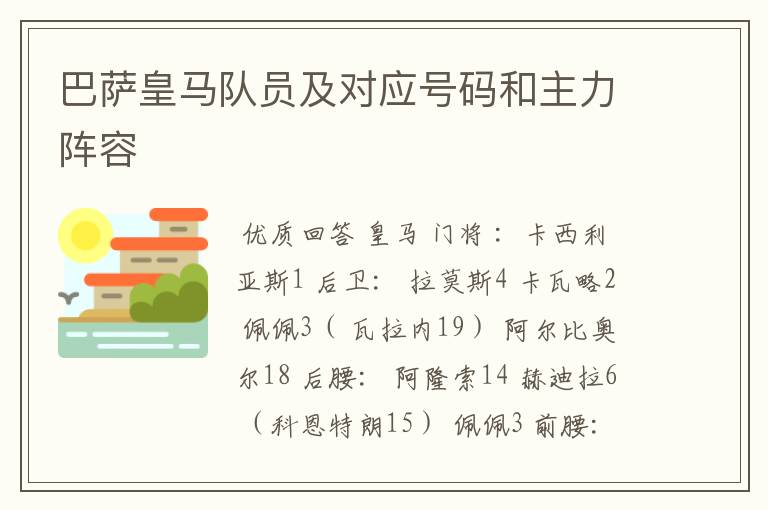 巴萨皇马队员及对应号码和主力阵容

优质回答 皇马 门将： 卡西利亚斯1 后卫： 拉莫斯4 卡瓦略2 佩佩3（ 瓦拉内19） 阿尔比奥尔18 后腰： 阿隆索14 赫迪拉6（ 科恩特朗15） 佩佩3 前腰：